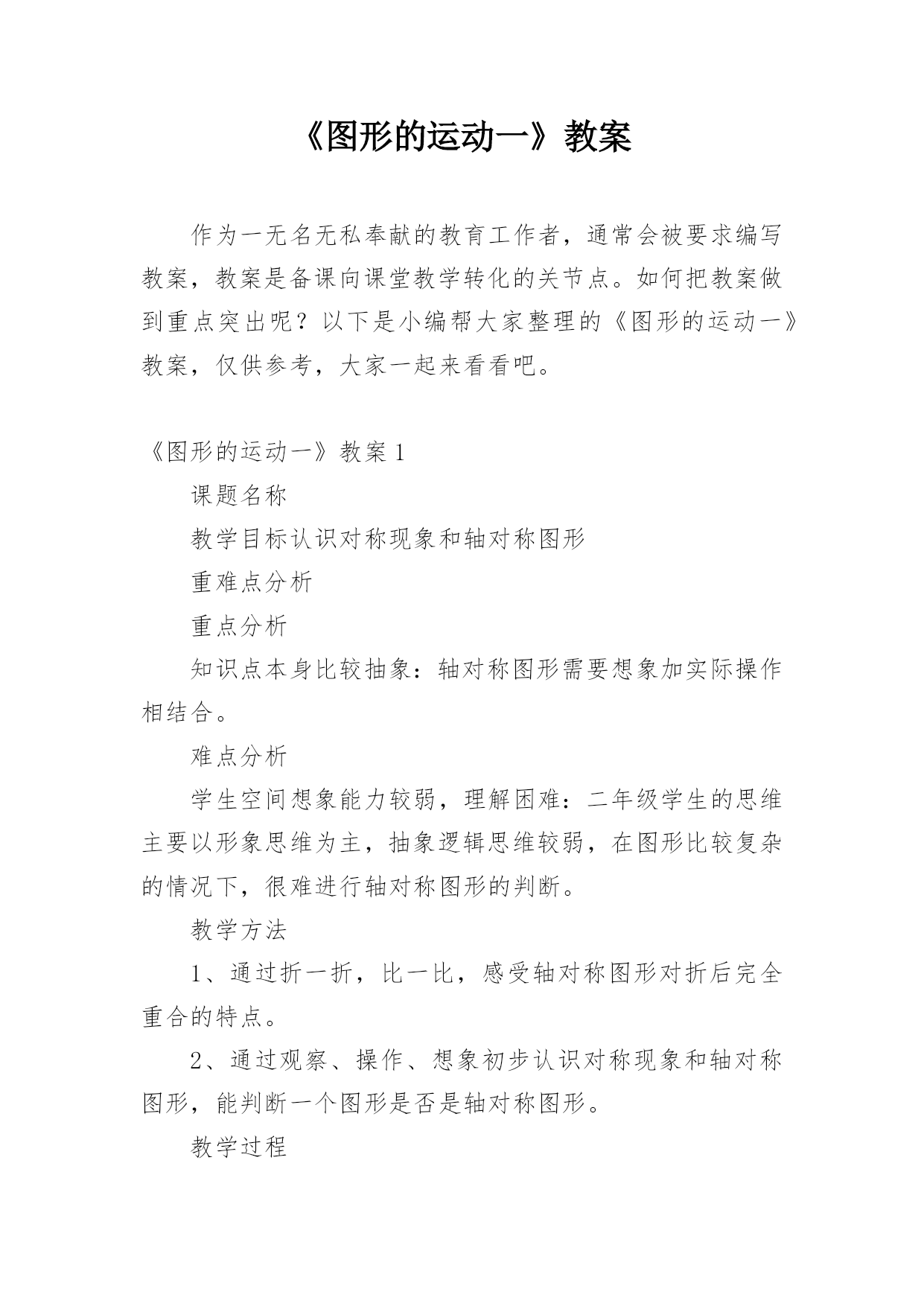 《图形的运动一》教案

作为一无名无私奉献的教育工作者，通常会被要求编写教案，教案是备课向课堂教学转化的关节点。如何把教案做到重点突出呢？以下是小编帮大家整理的《图形的运动一》教案，仅供参考，大家一起来看看吧。

《图形的运动一》教案 1

课题名称

教学目标认识对称现象和轴对称图形

重难点分析

重点分析

知识点本身比较抽象：轴对称图形需要想象加实际操作相结合。

难点分析

学生空间想象能力较弱，理解困难：二年级学生的思维主要以形象思维为主，抽象逻辑思维较弱，在图形比较复杂的情况下，很难进行轴对称图形的判断。

教学方法

1、通过折一折，比一比，感受轴对称图形对折后完全重合的特点。

2、通过观察、操作、想象初步认识对称现象和轴对称图形，能判断一个图形是否是轴对称图形。

教学过程